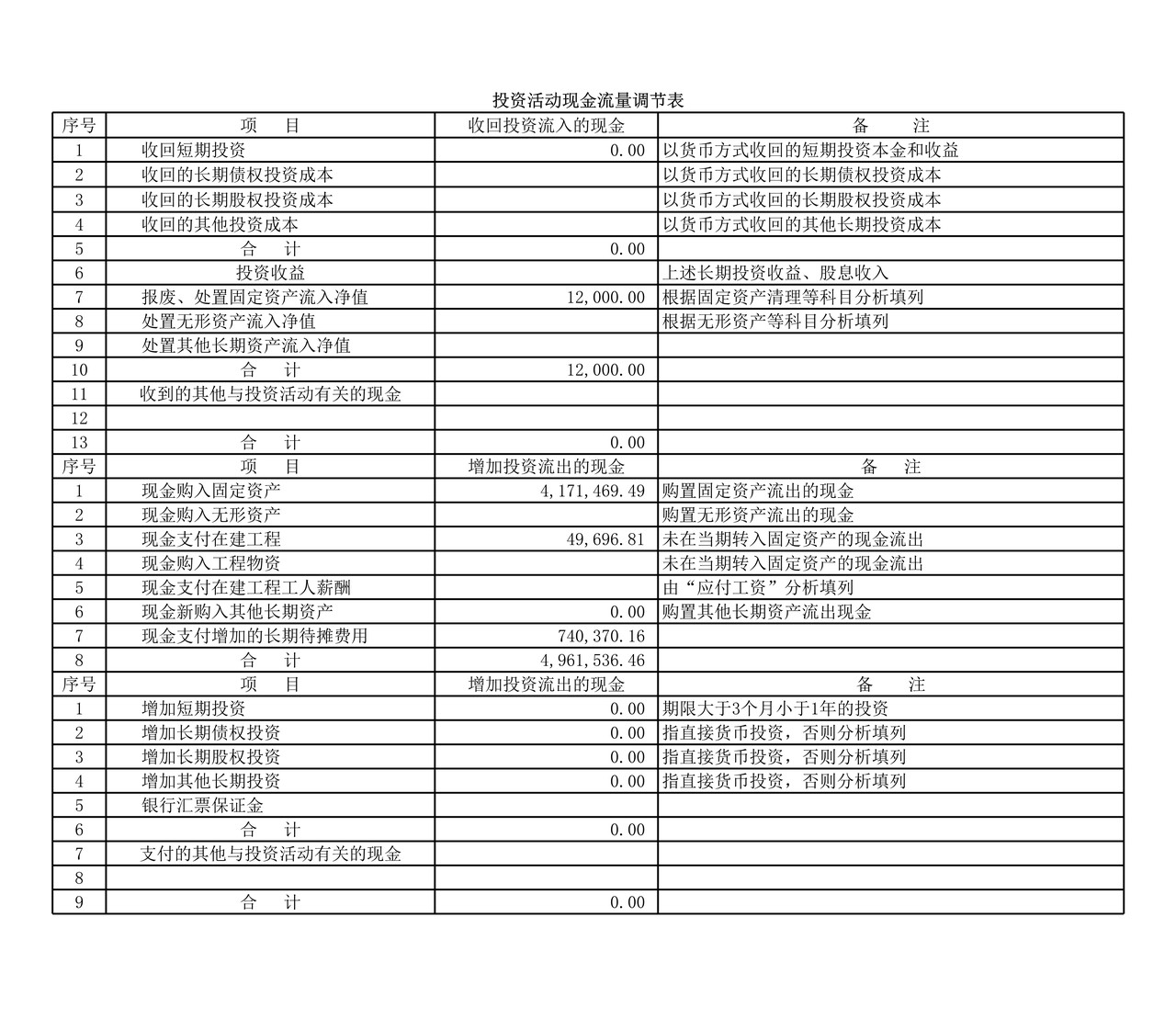 投资活动现金流量调节表

| 序号 | 项　目 | 收回投资流入的现金 | 备　注 |
|---|---|---|---|
| 1 | 收回短期投资 | 0.00 | 以货币方式收回的短期投资本金和收益 |
| 2 | 收回的长期债权投资成本 | | 以货币方式收回的长期债权投资成本 |
| 3 | 收回的长期股权投资成本 | | 以货币方式收回的长期股权投资成本 |
| 4 | 收回的其他投资成本 | | 以货币方式收回的其他长期投资成本 |
| 5 | 合　计 | 0.00 | |
| 6 | 投资收益 | | 上述长期投资收益、股息收入 |
| 7 | 报废、处置固定资产流入净值 | 12,000.00 | 根据固定资产清理等科目分析填列 |
| 8 | 处置无形资产流入净值 | | 根据无形资产等科目分析填列 |
| 9 | 处置其他长期资产流入净值 | | |
| 10 | 合　计 | 12,000.00 | |
| 11 | 收到的其他与投资活动有关的现金 | | |
| 12 | | | |
| 13 | 合　计 | 0.00 | |
| 序号 | 项　目 | 增加投资流出的现金 | 备　注 |
| 1 | 现金购入固定资产 | 4,171,469.49 | 购置固定资产流出的现金 |
| 2 | 现金购入无形资产 | | 购置无形资产流出的现金 |
| 3 | 现金支付在建工程 | 49,696.81 | 未在当期转入固定资产的现金流出 |
| 4 | 现金购入工程物资 | | 未在当期转入固定资产的现金流出 |
| 5 | 现金支付在建工程工人薪酬 | | 由“应付工资”分析填列 |
| 6 | 现金新购入其他长期资产 | 0.00 | 购置其他长期资产流出现金 |
| 7 | 现金支付增加的长期待摊费用 | 740,370.16 | |
| 8 | 合　计 | 4,961,536.46 | |
| 序号 | 项　目 | 增加投资流出的现金 | 备　注 |
| 1 | 增加短期投资 | 0.00 | 期限大于3个月小于1年的投资 |
| 2 | 增加长期债权投资 | 0.00 | 指直接货币投资，否则分析填列 |
| 3 | 增加长期股权投资 | 0.00 | 指直接货币投资，否则分析填列 |
| 4 | 增加其他长期投资 | 0.00 | 指直接货币投资，否则分析填列 |
| 5 | 银行汇票保证金 | | |
| 6 | 合　计 | 0.00 | |
| 7 | 支付的其他与投资活动有关的现金 | | |
| 8 | | | |
| 9 | 合　计 | 0.00 | |